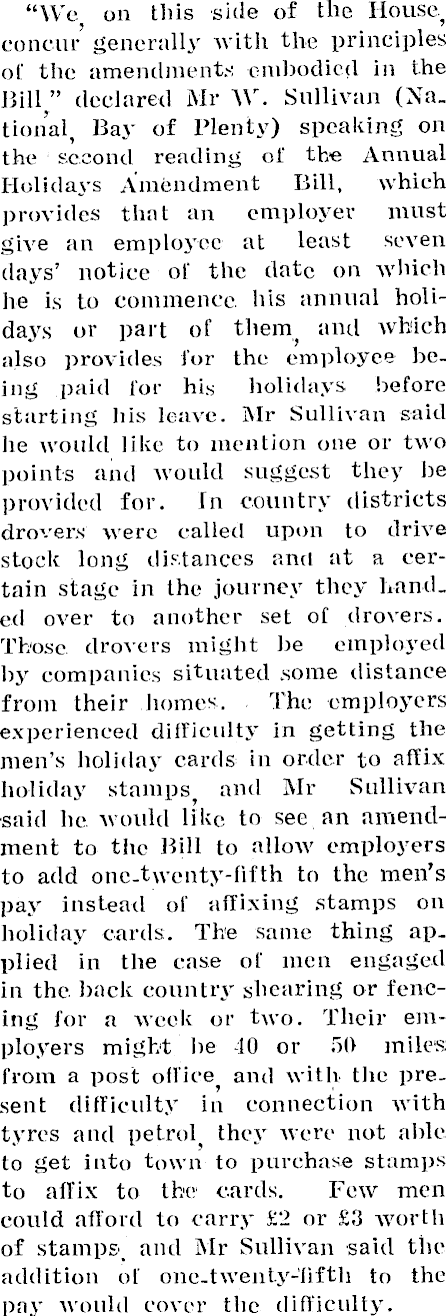 "We, on this side of the House, concur generally with the principles of the amendments embodied in the Bill," declared Mr W. Sullivan (National, Bay of Plenty) speaking on the second reading of the Annual Holidays Amendment Bill, which provides that an employer must give an employee at least seven days' notice of the date on which he is to commence his annual holidays or part of them, and which also provides for the employee being paid for his holidays before starting his leave. Mr Sullivan said he would like to mention one or two points and would suggest they be provided for. In country districts drovers were called upon to drive stock long distances and at a certain stage in the journey they handed over to another set of drovers. Those drovers might be employed by companies situated some distance from their homes. The employers experienced difficulty in getting the men's holiday cards in order to affix holiday stamps, and Mr Sullivan said he would like to see an amendment to the Bill to allow employers to add one-twenty-fifth to the men's pay instead of affixing stamps on holiday cards. The same thing applied in the case of men engaged in the back country shearing or fencing for a week or two. Their employers might be 40 or 50 miles from a post office, and with the present difficulty in connection with tyres and petrol, they were not able to get into town to purchase stamps to affix to the cards. Few men could afford to carry £2 or £3 worth of stamps, and Mr Sullivan said the addition of one-twenty-fifth to the pay would cover the difficulty.